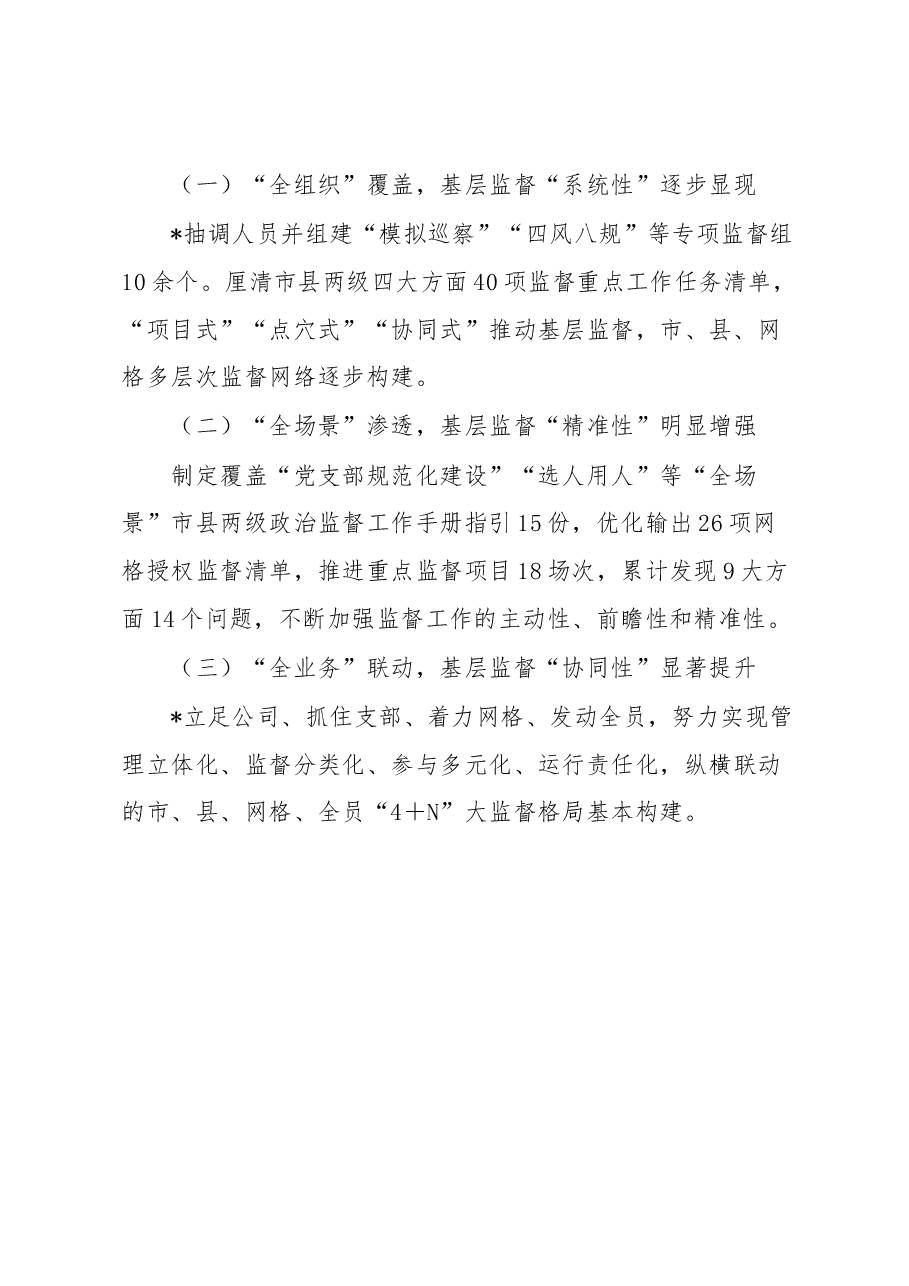 （一）“全组织”覆盖，基层监督“系统性”逐步显现

*抽调人员并组建“模拟巡察”“四风八规”等专项监督组10余个。厘清市县两级四大方面40项监督重点工作任务清单，“项目式”“点穴式”“协同式”推动基层监督，市、县、网格多层次监督网络逐步构建。

（二）“全场景”渗透，基层监督“精准性”明显增强

制定覆盖“党支部规范化建设”“选人用人”等“全场景”市县两级政治监督工作手册指引15份，优化输出26项网格授权监督清单，推进重点监督项目18场次，累计发现9大方面14个问题，不断加强监督工作的主动性、前瞻性和精准性。

（三）“全业务”联动，基层监督“协同性”显著提升

*立足公司、抓住支部、着力网格、发动全员，努力实现管理立体化、监督分类化、参与多元化、运行责任化，纵横联动的市、县、网格、全员“4＋N”大监督格局基本构建。